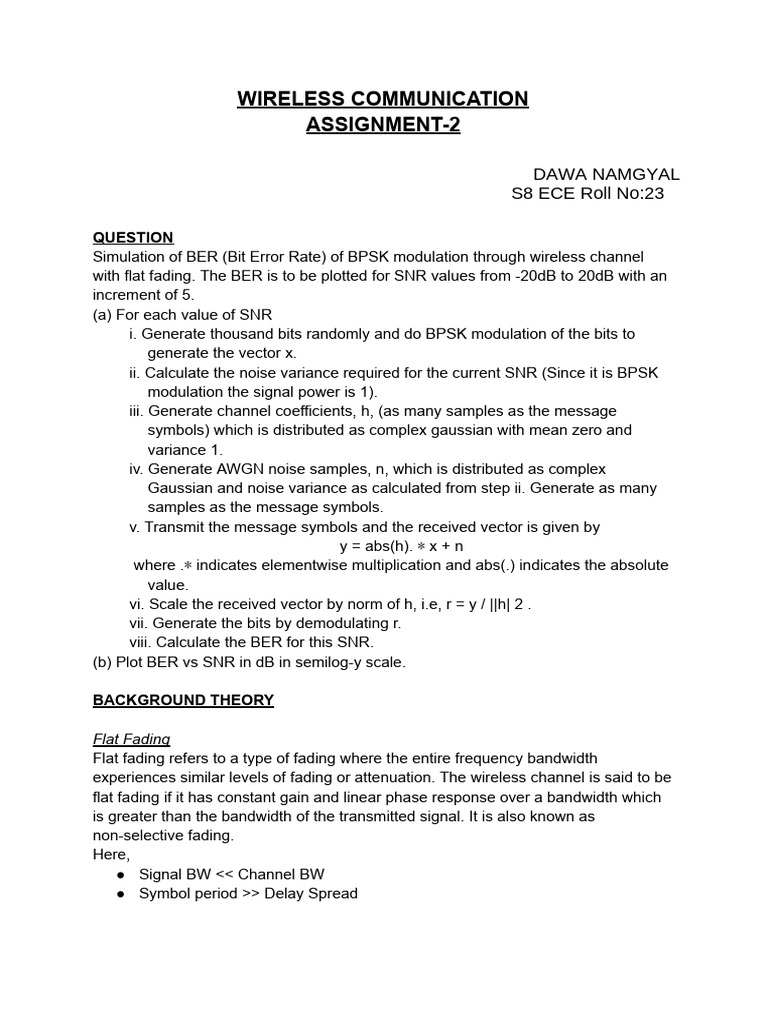 WIRELESS COMMUNICATION
ASSIGNMENT-2

DAWA NAMGYAL
S8 ECE Roll No:23

QUESTION
Simulation of BER (Bit Error Rate) of BPSK modulation through wireless channel with flat fading. The BER is to be plotted for SNR values from -20dB to 20dB with an increment of 5.
(a) For each value of SNR
i. Generate thousand bits randomly and do BPSK modulation of the bits to generate the vector x.
ii. Calculate the noise variance required for the current SNR (Since it is BPSK modulation the signal power is 1).
iii. Generate channel coefficients, h, (as many samples as the message symbols) which is distributed as complex gaussian with mean zero and variance 1.
iv. Generate AWGN noise samples, n, which is distributed as complex Gaussian and noise variance as calculated from step ii. Generate as many samples as the message symbols.
v. Transmit the message symbols and the received vector is given by
y = abs(h). ∗ x + n
where .∗ indicates elementwise multiplication and abs(.) indicates the absolute value.
vi. Scale the received vector by norm of h, i.e, r = y / ||h| 2 .
vii. Generate the bits by demodulating r.
viii. Calculate the BER for this SNR.
(b) Plot BER vs SNR in dB in semilog-y scale.

BACKGROUND THEORY

Flat Fading
Flat fading refers to a type of fading where the entire frequency bandwidth experiences similar levels of fading or attenuation. The wireless channel is said to be flat fading if it has constant gain and linear phase response over a bandwidth which is greater than the bandwidth of the transmitted signal. It is also known as non-selective fading.
Here,
● Signal BW << Channel BW
● Symbol period >> Delay Spread